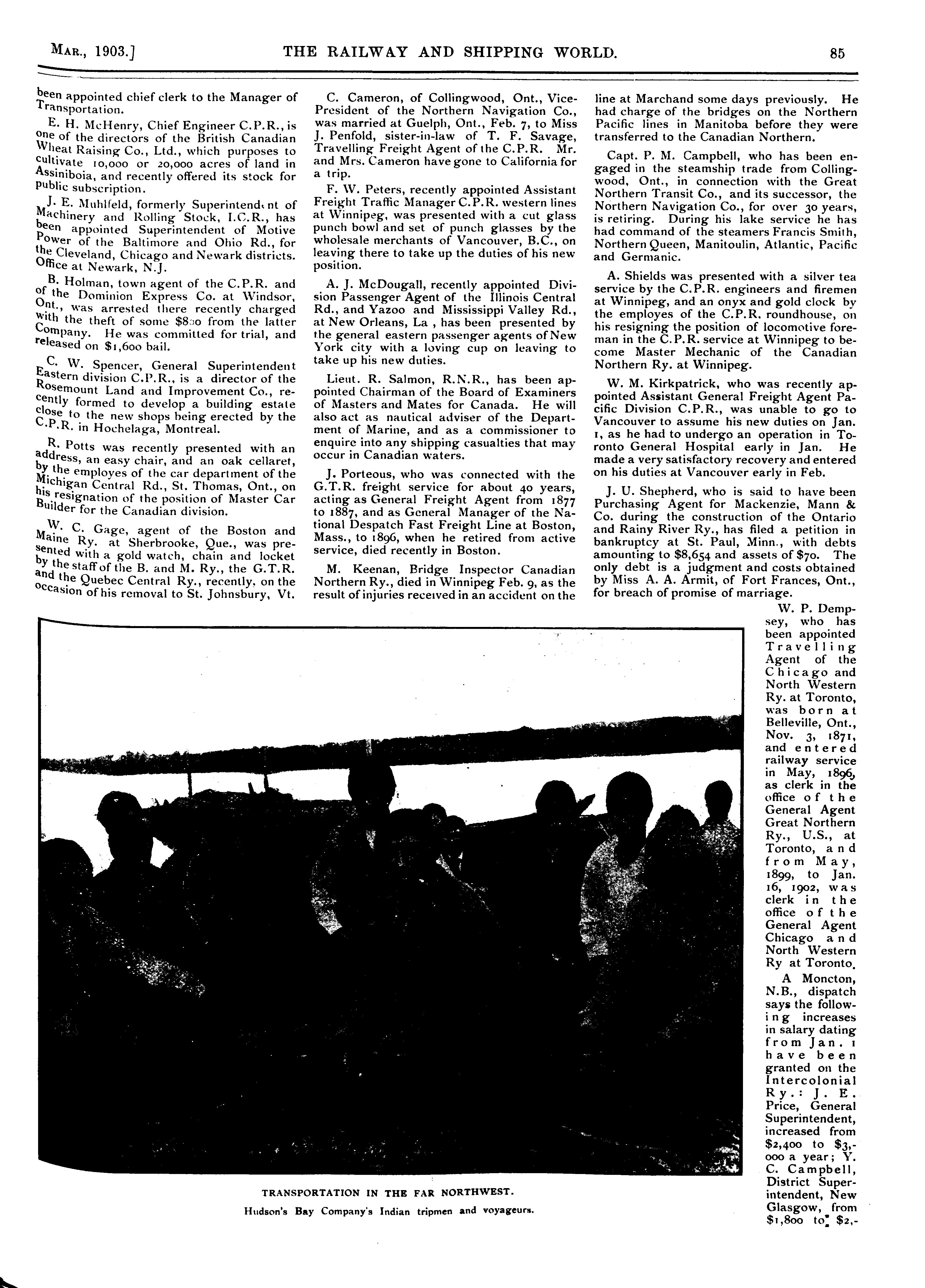 MAR., 1903.] THE RAILWAY AND SHIPPING WORLD. 85

been appointed chief clerk to the Manager of Transportation.

E. H. McHenry, Chief Engineer C.P.R., is one of the directors of the British Canadian Wheat Raising Co., Ltd., which purposes to cultivate 10,000 or 20,000 acres of land in Assiniboia, and recently offered its stock for public subscription.

J. E. Muhlfeld, formerly Superintendent of Machinery and Rolling Stock, I.C.R., has been appointed Superintendent of Motive Power of the Baltimore and Ohio Rd., for the Cleveland, Chicago and Newark districts. Office at Newark, N.J.

B. Holman, town agent of the C.P.R. and of the Dominion Express Co. at Windsor, Ont., was arrested there recently charged with the theft of some $800 from the latter Company. He was committed for trial, and released on $1,600 bail.

C. W. Spencer, General Superintendent Eastern division C.P.R., is a director of the Rosemount Land and Improvement Co., recently formed to develop a building estate close to the new shops being erected by the C.P.R. in Hochelaga, Montreal.

R. Potts was recently presented with an address, an easy chair, and an oak cellaret, by the employes of the car department of the Michigan Central Rd., St. Thomas, Ont., on his resignation of the position of Master Car Builder for the Canadian division.

W. C. Gage, agent of the Boston and Maine Ry. at Sherbrooke, Que., was presented with a gold watch, chain and locket by the staff of the B. and M. Ry., the G.T.R. and the Quebec Central Ry., recently, on the occasion of his removal to St. Johnsbury, Vt.

C. Cameron, of Collingwood, Ont., Vice-President of the Northern Navigation Co., was married at Guelph, Ont., Feb. 7, to Miss J. Penfold, sister-in-law of T. F. Savage, Travelling Freight Agent of the C.P.R. Mr. and Mrs. Cameron have gone to California for a trip.

F. W. Peters, recently appointed Assistant Freight Traffic Manager C.P.R. western lines at Winnipeg, was presented with a cut glass punch bowl and set of punch glasses by the wholesale merchants of Vancouver, B.C., on leaving there to take up the duties of his new position.

A. J. McDougall, recently appointed Division Passenger Agent of the Illinois Central Rd., and Yazoo and Mississippi Valley Rd., at New Orleans, La , has been presented by the general eastern passenger agents of New York city with a loving cup on leaving to take up his new duties.

Lieut. R. Salmon, R.N.R., has been appointed Chairman of the Board of Examiners of Masters and Mates for Canada. He will also act as nautical adviser of the Department of Marine, and as a commissioner to enquire into any shipping casualties that may occur in Canadian waters.

J. Porteous, who was connected with the G.T.R. freight service for about 40 years, acting as General Freight Agent from 1877 to 1887, and as General Manager of the National Despatch Fast Freight Line at Boston, Mass., to 1896, when he retired from active service, died recently in Boston.

M. Keenan, Bridge Inspector Canadian Northern Ry., died in Winnipeg Feb. 9, as the result of injuries received in an accident on the line at Marchand some days previously. He had charge of the bridges on the Northern Pacific lines in Manitoba before they were transferred to the Canadian Northern.

Capt. P. M. Campbell, who has been engaged in the steamship trade from Collingwood, Ont., in connection with the Great Northern Transit Co., and its successor, the Northern Navigation Co., for over 30 years, is retiring. During his lake service he has had command of the steamers Francis Smith, Northern Queen, Manitoulin, Atlantic, Pacific and Germanic.

A. Shields was presented with a silver tea service by the C.P.R. engineers and firemen at Winnipeg, and an onyx and gold clock by the employes of the C.P.R. roundhouse, on his resigning the position of locomotive foreman in the C.P.R. service at Winnipeg to become Master Mechanic of the Canadian Northern Ry. at Winnipeg.

W. M. Kirkpatrick, who was recently appointed Assistant General Freight Agent Pacific Division C.P.R., was unable to go to Vancouver to assume his new duties on Jan. 1, as he had to undergo an operation in Toronto General Hospital early in Jan. He made a very satisfactory recovery and entered on his duties at Vancouver early in Feb.

J. U. Shepherd, who is said to have been Purchasing Agent for Mackenzie, Mann & Co. during the construction of the Ontario and Rainy River Ry., has filed a petition in bankruptcy at St. Paul, Minn., with debts amounting to $8,654 and assets of $70. The only debt is a judgment and costs obtained by Miss A. A. Armit, of Fort Frances, Ont., for breach of promise of marriage.

W. P. Dempsey, who has been appointed Travelling Agent of the Chicago and North Western Ry. at Toronto, was born at Belleville, Ont., Nov. 3, 1871, and entered railway service in May, 1896, as clerk in the office of the General Agent Great Northern Ry., U.S., at Toronto, and from May, 1899, to Jan. 16, 1902, was clerk in the office of the General Agent Chicago and North Western Ry at Toronto.

A Moncton, N.B., dispatch says the following increases in salary dating from Jan. 1 have been granted on the Intercolonial Ry.: J. E. Price, General Superintendent, increased from $2,400 to $3,000 a year; Y. C. Campbell, District Superintendent, New Glasgow, from $1,800 to $2,-

TRANSPORTATION IN THE FAR NORTHWEST.
Hudson's Bay Company's Indian tripmen and voyageurs.